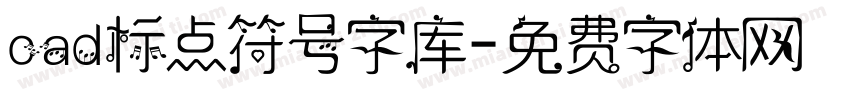 cad标点符号字库-免费字体网